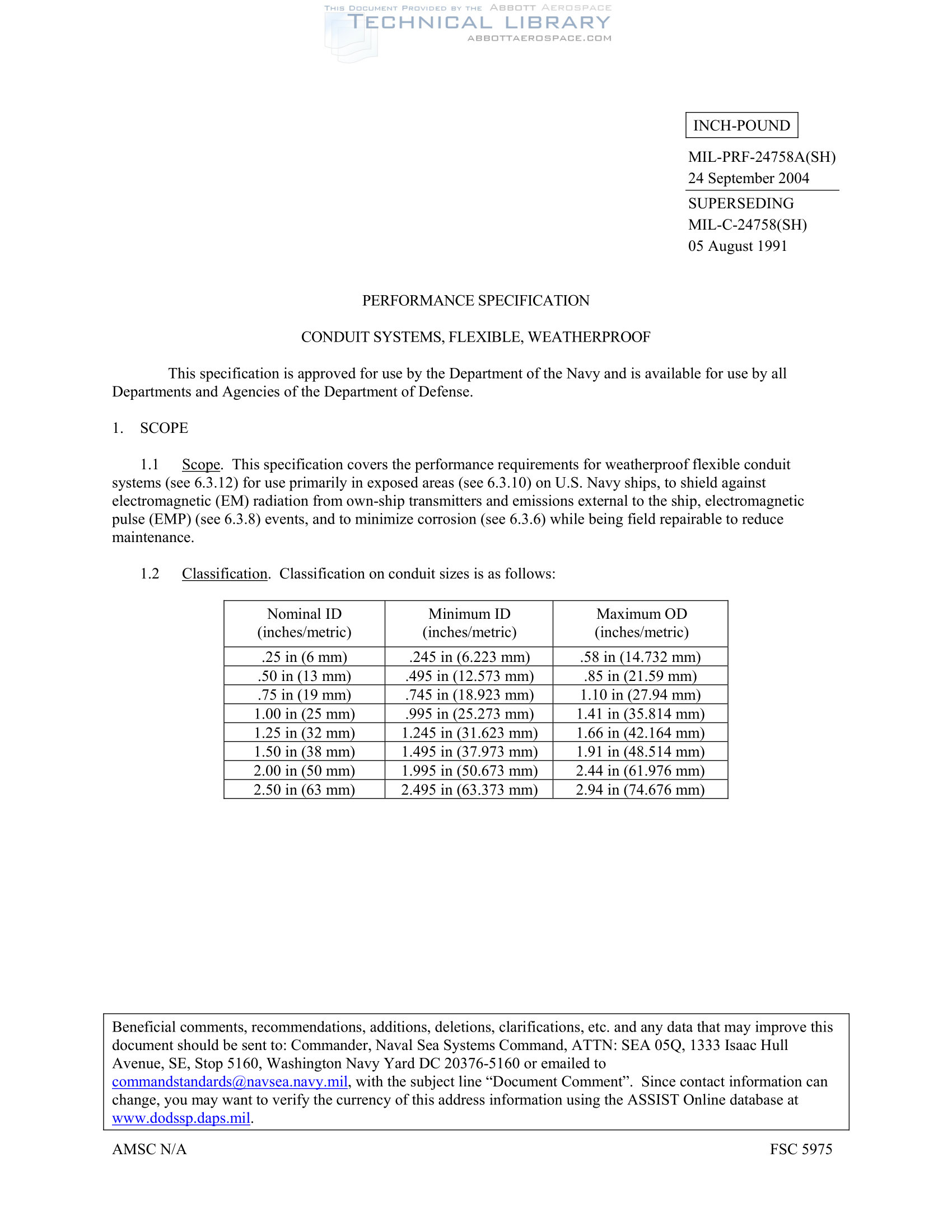 THIS DOCUMENT PROVIDED BY THE ABBOTT AEROSPACE
TECHNICAL LIBRARY
ABBOTTAEROSPACE.COM

INCH-POUND

MIL-PRF-24758A(SH)
24 September 2004

SUPERSEDING
MIL-C-24758(SH)
05 August 1991

PERFORMANCE SPECIFICATION

CONDUIT SYSTEMS, FLEXIBLE, WEATHERPROOF

This specification is approved for use by the Department of the Navy and is available for use by all Departments and Agencies of the Department of Defense.

1. SCOPE

1.1 Scope. This specification covers the performance requirements for weatherproof flexible conduit systems (see 6.3.12) for use primarily in exposed areas (see 6.3.10) on U.S. Navy ships, to shield against electromagnetic (EM) radiation from own-ship transmitters and emissions external to the ship, electromagnetic pulse (EMP) (see 6.3.8) events, and to minimize corrosion (see 6.3.6) while being field repairable to reduce maintenance.

1.2 Classification. Classification on conduit sizes is as follows:

| Nominal ID (inches/metric) | Minimum ID (inches/metric) | Maximum OD (inches/metric) |
|---|---|---|
| .25 in (6 mm) | .245 in (6.223 mm) | .58 in (14.732 mm) |
| .50 in (13 mm) | .495 in (12.573 mm) | .85 in (21.59 mm) |
| .75 in (19 mm) | .745 in (18.923 mm) | 1.10 in (27.94 mm) |
| 1.00 in (25 mm) | .995 in (25.273 mm) | 1.41 in (35.814 mm) |
| 1.25 in (32 mm) | 1.245 in (31.623 mm) | 1.66 in (42.164 mm) |
| 1.50 in (38 mm) | 1.495 in (37.973 mm) | 1.91 in (48.514 mm) |
| 2.00 in (50 mm) | 1.995 in (50.673 mm) | 2.44 in (61.976 mm) |
| 2.50 in (63 mm) | 2.495 in (63.373 mm) | 2.94 in (74.676 mm) |

Beneficial comments, recommendations, additions, deletions, clarifications, etc. and any data that may improve this document should be sent to: Commander, Naval Sea Systems Command, ATTN: SEA 05Q, 1333 Isaac Hull Avenue, SE, Stop 5160, Washington Navy Yard DC 20376-5160 or emailed to commandstandards@navsea.navy.mil, with the subject line “Document Comment”. Since contact information can change, you may want to verify the currency of this address information using the ASSIST Online database at www.dodssp.daps.mil.

AMSC N/A

FSC 5975